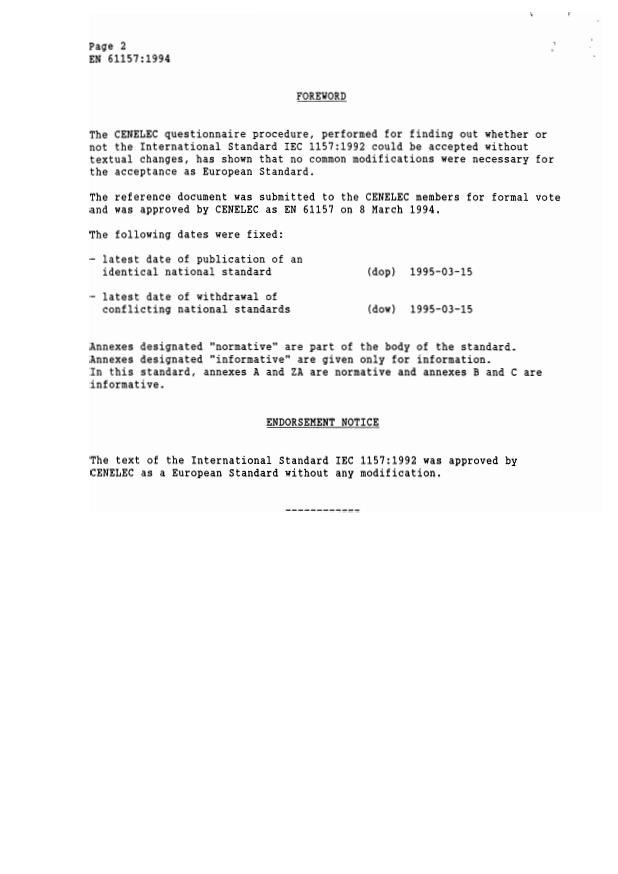 Page 2
EN 61157:1994

FOREWORD

The CENELEC questionnaire procedure, performed for finding out whether or not the International Standard IEC 1157:1992 could be accepted without textual changes, has shown that no common modifications were necessary for the acceptance as European Standard.

The reference document was submitted to the CENELEC members for formal vote and was approved by CENELEC as EN 61157 on 8 March 1994.

The following dates were fixed:

- latest date of publication of an identical national standard (dop) 1995-03-15

- latest date of withdrawal of conflicting national standards (dow) 1995-03-15

Annexes designated "normative" are part of the body of the standard. Annexes designated "informative" are given only for information. In this standard, annexes A and ZA are normative and annexes B and C are informative.

ENDORSEMENT NOTICE

The text of the International Standard IEC 1157:1992 was approved by CENELEC as a European Standard without any modification.

------------